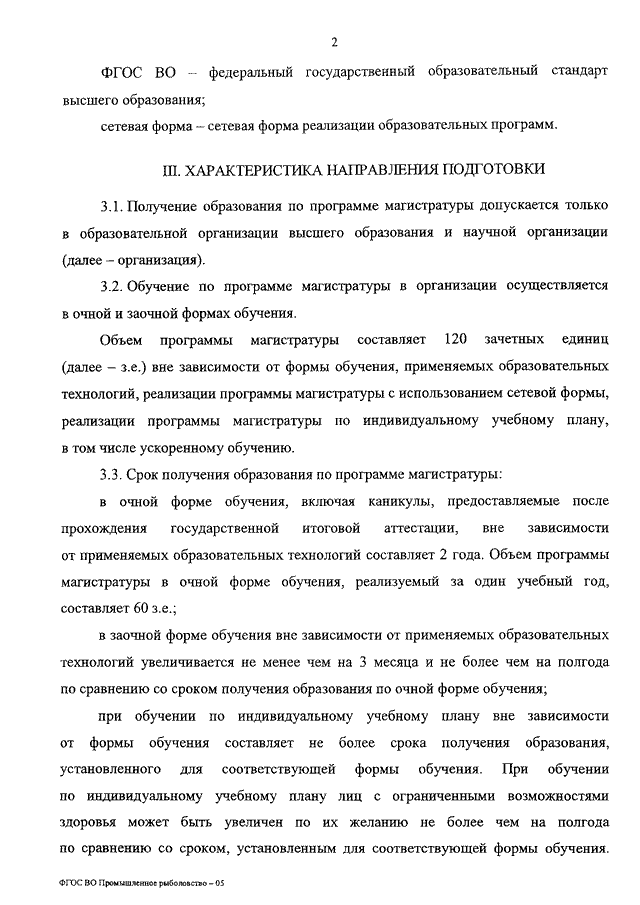 2

ФГОС ВО – федеральный государственный образовательный стандарт высшего образования;

сетевая форма – сетевая форма реализации образовательных программ.

III. ХАРАКТЕРИСТИКА НАПРАВЛЕНИЯ ПОДГОТОВКИ

3.1. Получение образования по программе магистратуры допускается только в образовательной организации высшего образования и научной организации (далее – организация).

3.2. Обучение по программе магистратуры в организации осуществляется в очной и заочной формах обучения.

Объем программы магистратуры составляет 120 зачетных единиц (далее – з.е.) вне зависимости от формы обучения, применяемых образовательных технологий, реализации программы магистратуры с использованием сетевой формы, реализации программы магистратуры по индивидуальному учебному плану, в том числе ускоренному обучению.

3.3. Срок получения образования по программе магистратуры:

в очной форме обучения, включая каникулы, предоставляемые после прохождения государственной итоговой аттестации, вне зависимости от применяемых образовательных технологий составляет 2 года. Объем программы магистратуры в очной форме обучения, реализуемый за один учебный год, составляет 60 з.е.;

в заочной форме обучения вне зависимости от применяемых образовательных технологий увеличивается не менее чем на 3 месяца и не более чем на полгода по сравнению со сроком получения образования по очной форме обучения;

при обучении по индивидуальному учебному плану вне зависимости от формы обучения составляет не более срока получения образования, установленного для соответствующей формы обучения. При обучении по индивидуальному учебному плану лиц с ограниченными возможностями здоровья может быть увеличен по их желанию не более чем на полгода по сравнению со сроком, установленным для соответствующей формы обучения.

ФГОС ВО Промышленное рыболовство – 05